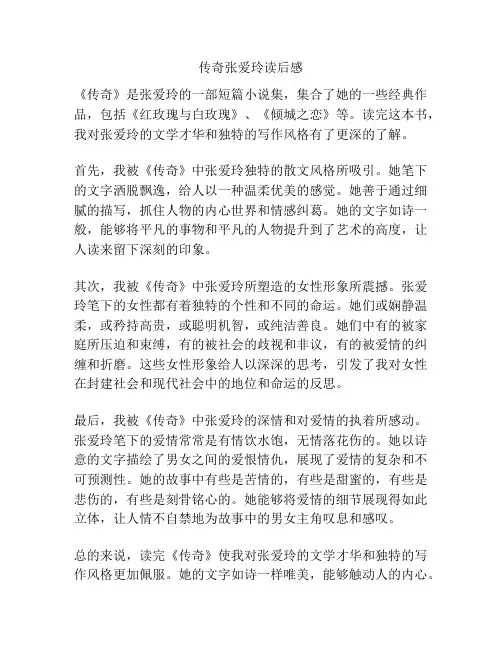 传奇张爱玲读后感

《传奇》是张爱玲的一部短篇小说集，集合了她的一些经典作品，包括《红玫瑰与白玫瑰》、《倾城之恋》等。读完这本书，我对张爱玲的文学才华和独特的写作风格有了更深的了解。

首先，我被《传奇》中张爱玲独特的散文风格所吸引。她笔下的文字洒脱飘逸，给人以一种温柔优美的感觉。她善于通过细腻的描写，抓住人物的内心世界和情感纠葛。她的文字如诗一般，能够将平凡的事物和平凡的人物提升到了艺术的高度，让人读来留下深刻的印象。

其次，我被《传奇》中张爱玲所塑造的女性形象所震撼。张爱玲笔下的女性都有着独特的个性和不同的命运。她们或娴静温柔，或矜持高贵，或聪明机智，或纯洁善良。她们中有的被家庭所压迫和束缚，有的被社会的歧视和非议，有的被爱情的纠缠和折磨。这些女性形象给人以深深的思考，引发了我对女性在封建社会和现代社会中的地位和命运的反思。

最后，我被《传奇》中张爱玲的深情和对爱情的执着所感动。张爱玲笔下的爱情常常是有情饮水饱，无情落花伤的。她以诗意的文字描绘了男女之间的爱恨情仇，展现了爱情的复杂和不可预测性。她的故事中有些是苦情的，有些是甜蜜的，有些是悲伤的，有些是刻骨铭心的。她能够将爱情的细节展现得如此立体，让人情不自禁地为故事中的男女主角叹息和感叹。

总的来说，读完《传奇》使我对张爱玲的文学才华和独特的写作风格更加佩服。她的文字如诗一样唯美，能够触动人的内心。